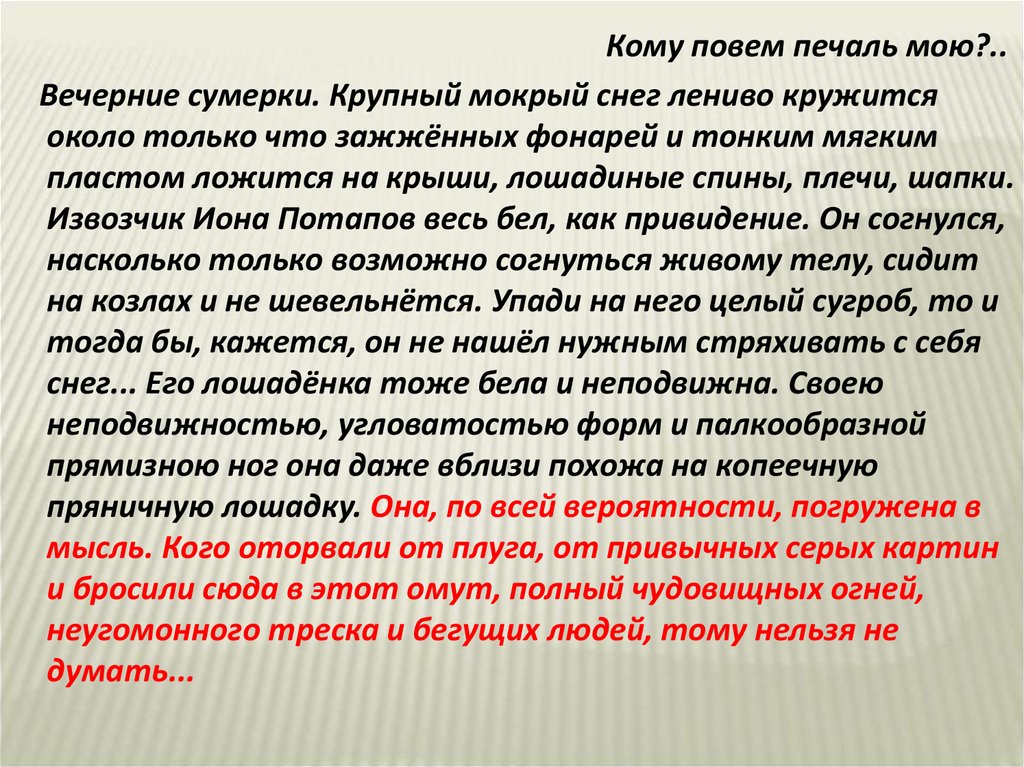 Кому повем печаль мою?..

Вечерние сумерки. Крупный мокрый снег лениво кружится около только что зажжённых фонарей и тонким мягким пластом ложится на крыши, лошадиные спины, плечи, шапки. Извозчик Иона Потапов весь бел, как привидение. Он согнулся, насколько только возможно согнуться живому телу, сидит на козлах и не шевельнётся. Упади на него целый сугроб, то и тогда бы, кажется, он не нашёл нужным стряхивать с себя снег... Его лошадёнка тоже бела и неподвижна. Своею неподвижностью, угловатостью форм и палкообразной прямизною ног она даже вблизи похожа на копеечную пряничную лошадку. Она, по всей вероятности, погружена в мысль. Кого оторвали от плуга, от привычных серых картин и бросили сюда в этот омут, полный чудовищных огней, неугомонного треска и бегущих людей, тому нельзя не думать...